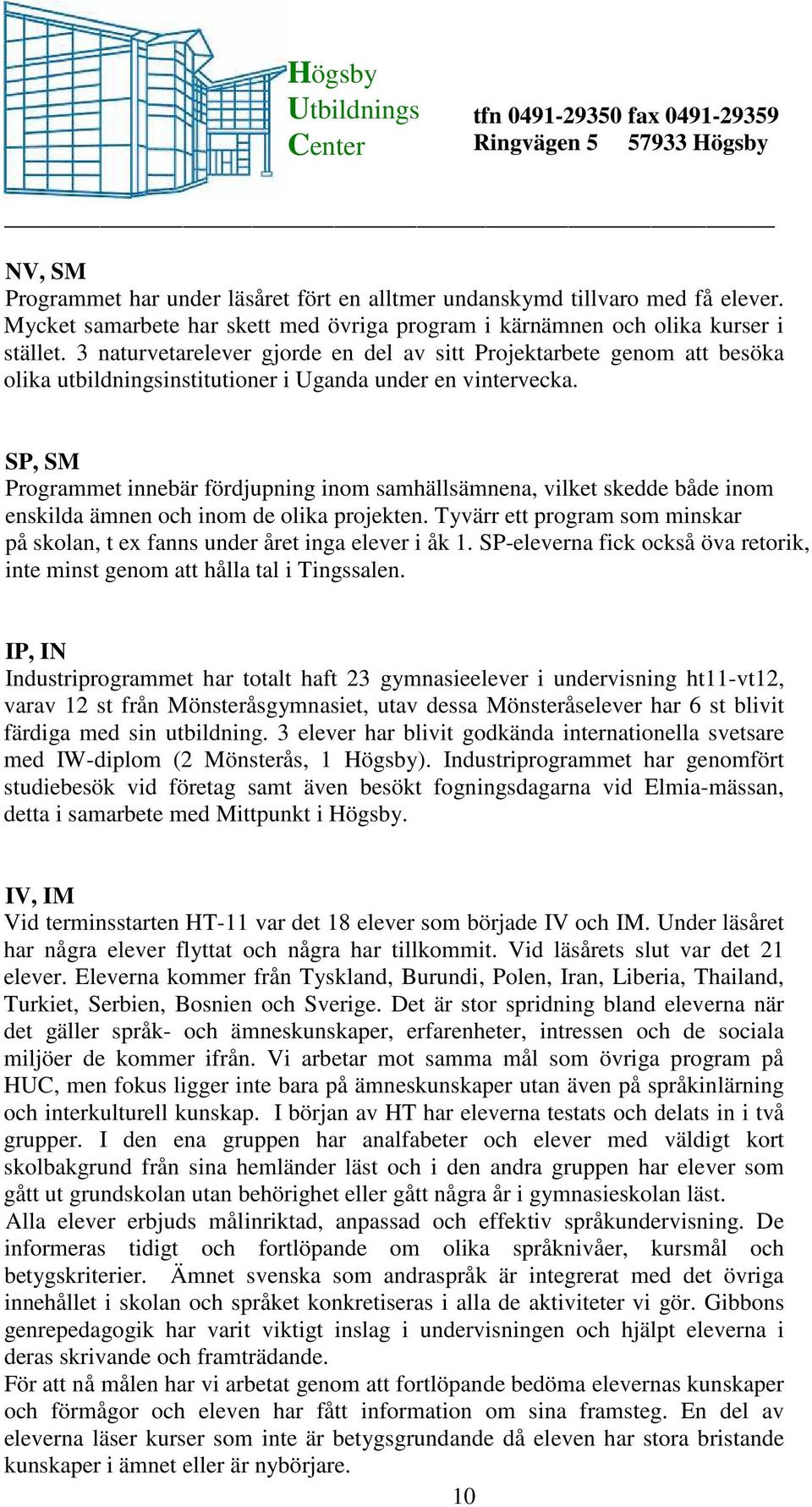 Högsby
Utbildnings
Center

tfn 0491-29350 fax 0491-29359
Ringvägen 5 57933 Högsby

NV, SM
Programmet har under läsåret fört en alltmer undanskymd tillvaro med få elever. Mycket samarbete har skett med övriga program i kärnämnen och olika kurser i stället. 3 naturvetarelever gjorde en del av sitt Projektarbete genom att besöka olika utbildningsinstitutioner i Uganda under en vintervecka.

SP, SM
Programmet innebär fördjupning inom samhällsämnena, vilket skedde både inom enskilda ämnen och inom de olika projekten. Tyvärr ett program som minskar på skolan, t ex fanns under året inga elever i åk 1. SP-eleverna fick också öva retorik, inte minst genom att hålla tal i Tingssalen.

IP, IN
Industriprogrammet har totalt haft 23 gymnasieelever i undervisning ht11-vt12, varav 12 st från Mönsteråsgymnasiet, utav dessa Mönsteråselever har 6 st blivit färdiga med sin utbildning. 3 elever har blivit godkända internationella svetsare med IW-diplom (2 Mönsterås, 1 Högsby). Industriprogrammet har genomfört studiebesök vid företag samt även besökt fogningsdagarna vid Elmia-mässan, detta i samarbete med Mittpunkt i Högsby.

IV, IM
Vid terminsstarten HT-11 var det 18 elever som började IV och IM. Under läsåret har några elever flyttat och några har tillkommit. Vid läsårets slut var det 21 elever. Eleverna kommer från Tyskland, Burundi, Polen, Iran, Liberia, Thailand, Turkiet, Serbien, Bosnien och Sverige. Det är stor spridning bland eleverna när det gäller språk- och ämneskunskaper, erfarenheter, intressen och de sociala miljöer de kommer ifrån. Vi arbetar mot samma mål som övriga program på HUC, men fokus ligger inte bara på ämneskunskaper utan även på språkinlärning och interkulturell kunskap. I början av HT har eleverna testats och delats in i två grupper. I den ena gruppen har analfabeter och elever med väldigt kort skolbakgrund från sina hemländer läst och i den andra gruppen har elever som gått ut grundskolan utan behörighet eller gått några år i gymnasieskolan läst.
Alla elever erbjuds målinriktad, anpassad och effektiv språkundervisning. De informeras tidigt och fortlöpande om olika språknivåer, kursmål och betygskriterier. Ämnet svenska som andraspråk är integrerat med det övriga innehållet i skolan och språket konkretiseras i alla de aktiviteter vi gör. Gibbons genrepedagogik har varit viktigt inslag i undervisningen och hjälpt eleverna i deras skrivande och framträdande.
För att nå målen har vi arbetat genom att fortlöpande bedöma elevernas kunskaper och förmågor och eleven har fått information om sina framsteg. En del av eleverna läser kurser som inte är betygsgrundande då eleven har stora bristande kunskaper i ämnet eller är nybörjare.

10